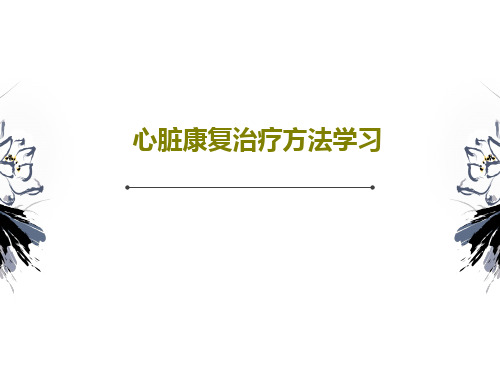 心脏康复治疗方法学习